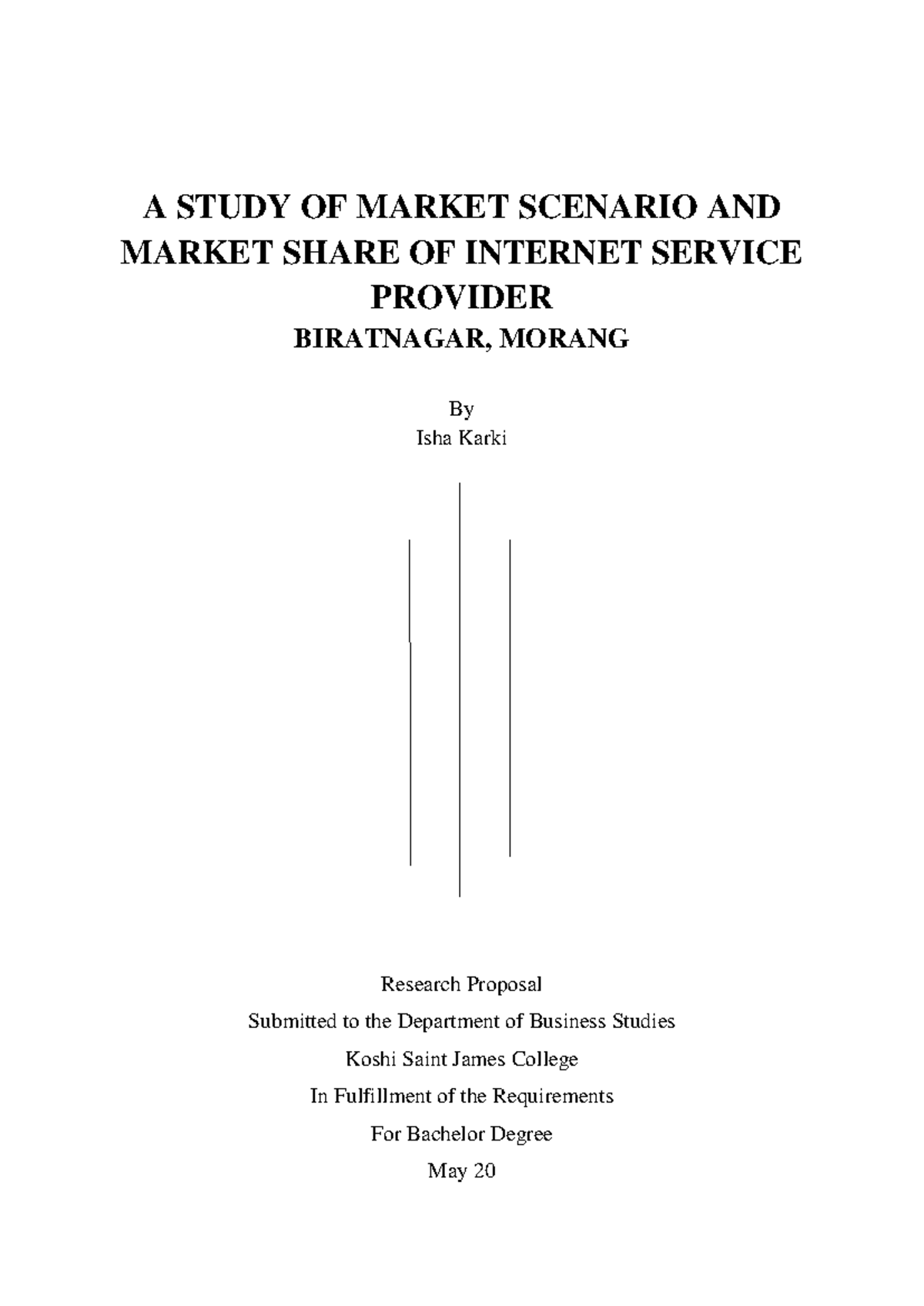 A STUDY OF MARKET SCENARIO AND MARKET SHARE OF INTERNET SERVICE PROVIDER

BIRATNAGAR, MORANG

By
Isha Karki

Research Proposal

Submitted to the Department of Business Studies

Koshi Saint James College

In Fulfillment of the Requirements

For Bachelor Degree

May 20